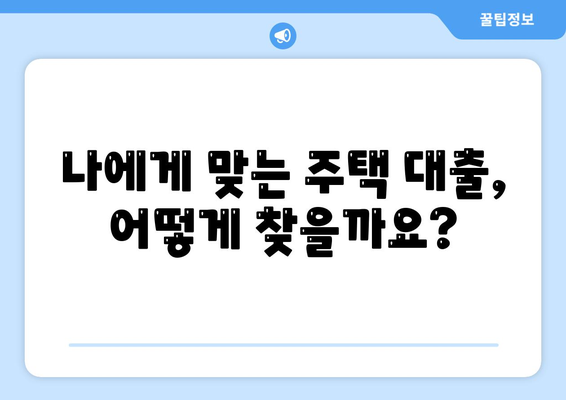 꿀팁정보

나에게 맞는 주택 대출, 어떻게 찾을까요?